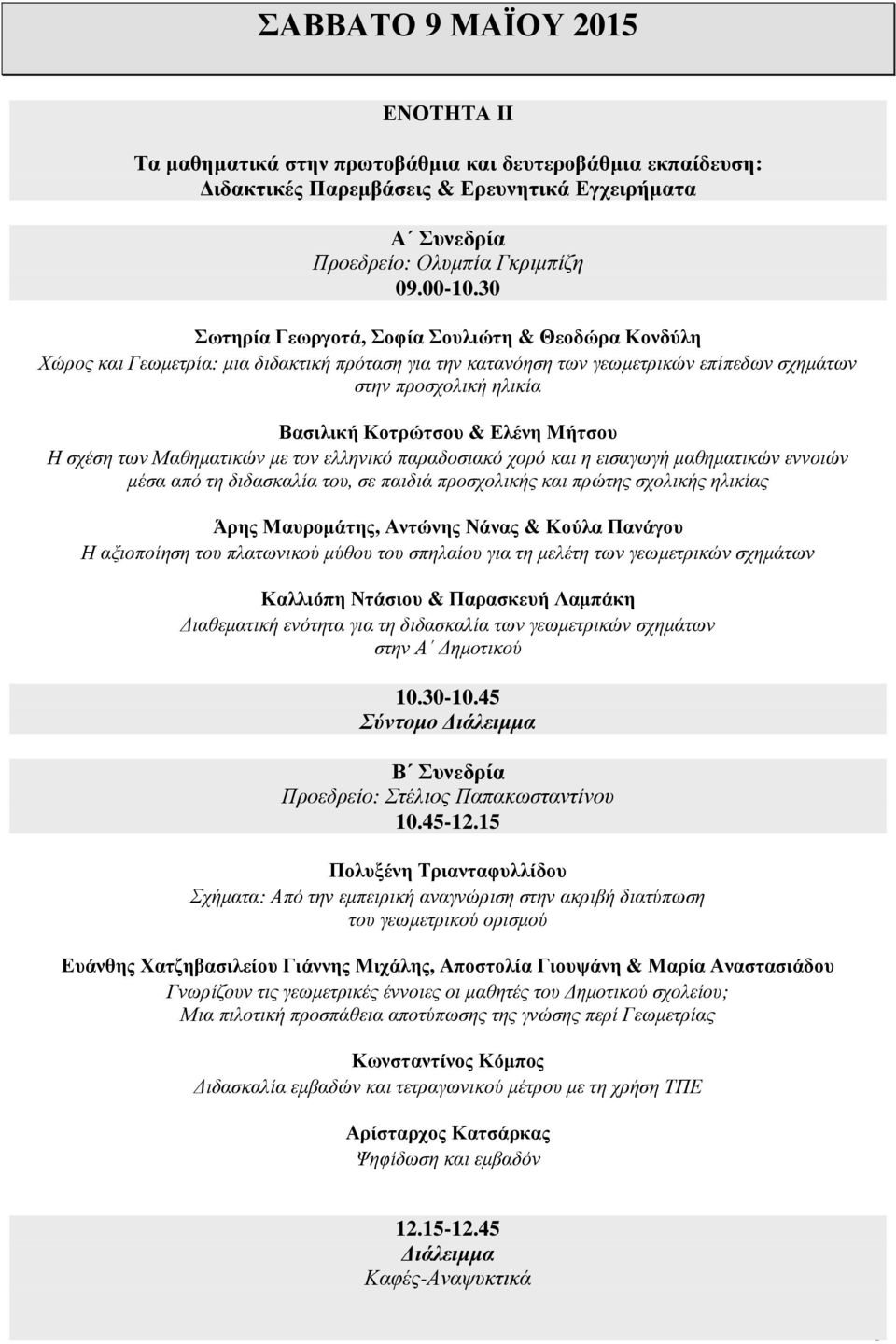 ΣΑΒΒΑΤΟ 9 ΜΑΪΟΥ 2015

ΕΝΟΤΗΤΑ ΙΙ

Τα μαθηματικά στην πρωτοβάθμια και δευτεροβάθμια εκπαίδευση: Διδακτικές Παρεμβάσεις & Ερευνητικά Εγχειρήματα

Α΄ Συνεδρία
Προεδρείο: Ολυμπία Γκριμπίζη
09.00-10.30

Σωτηρία Γεωργοτά, Σοφία Σουλιώτη & Θεοδώρα Κονδύλη
Χώρος και Γεωμετρία: μια διδακτική πρόταση για την κατανόηση των γεωμετρικών επίπεδων σχημάτων στην προσχολική ηλικία

Βασιλική Κοτρώτσου & Ελένη Μήτσου
Η σχέση των Μαθηματικών με τον ελληνικό παραδοσιακό χορό και η εισαγωγή μαθηματικών εννοιών μέσα από τη διδασκαλία του, σε παιδιά προσχολικής και πρώτης σχολικής ηλικίας

Άρης Μαυρομάτης, Αντώνης Νάνας & Κούλα Πανάγου
Η αξιοποίηση του πλατωνικού μύθου του σπηλαίου για τη μελέτη των γεωμετρικών σχημάτων

Καλλιόπη Ντάσιου & Παρασκευή Λαμπάκη
Διαθεματική ενότητα για τη διδασκαλία των γεωμετρικών σχημάτων στην Α΄ Δημοτικού

10.30-10.45
Σύντομο Διάλειμμα

Β΄ Συνεδρία
Προεδρείο: Στέλιος Παπακωσταντίνου
10.45-12.15

Πολυξένη Τριανταφυλλίδου
Σχήματα: Από την εμπειρική αναγνώριση στην ακριβή διατύπωση του γεωμετρικού ορισμού

Ευάνθης Χατζηβασιλείου Γιάννης Μιχάλης, Αποστολία Γιουψάνη & Μαρία Αναστασιάδου
Γνωρίζουν τις γεωμετρικές έννοιες οι μαθητές του Δημοτικού σχολείου; Μια πιλοτική προσπάθεια αποτύπωσης της γνώσης περί Γεωμετρίας

Κωνσταντίνος Κόμπος
Διδασκαλία εμβαδών και τετραγωνικού μέτρου με τη χρήση ΤΠΕ

Αρίσταρχος Κατσάρκας
Ψηφίδωση και εμβαδόν

12.15-12.45
Διάλειμμα
Καφές-Αναψυκτικά